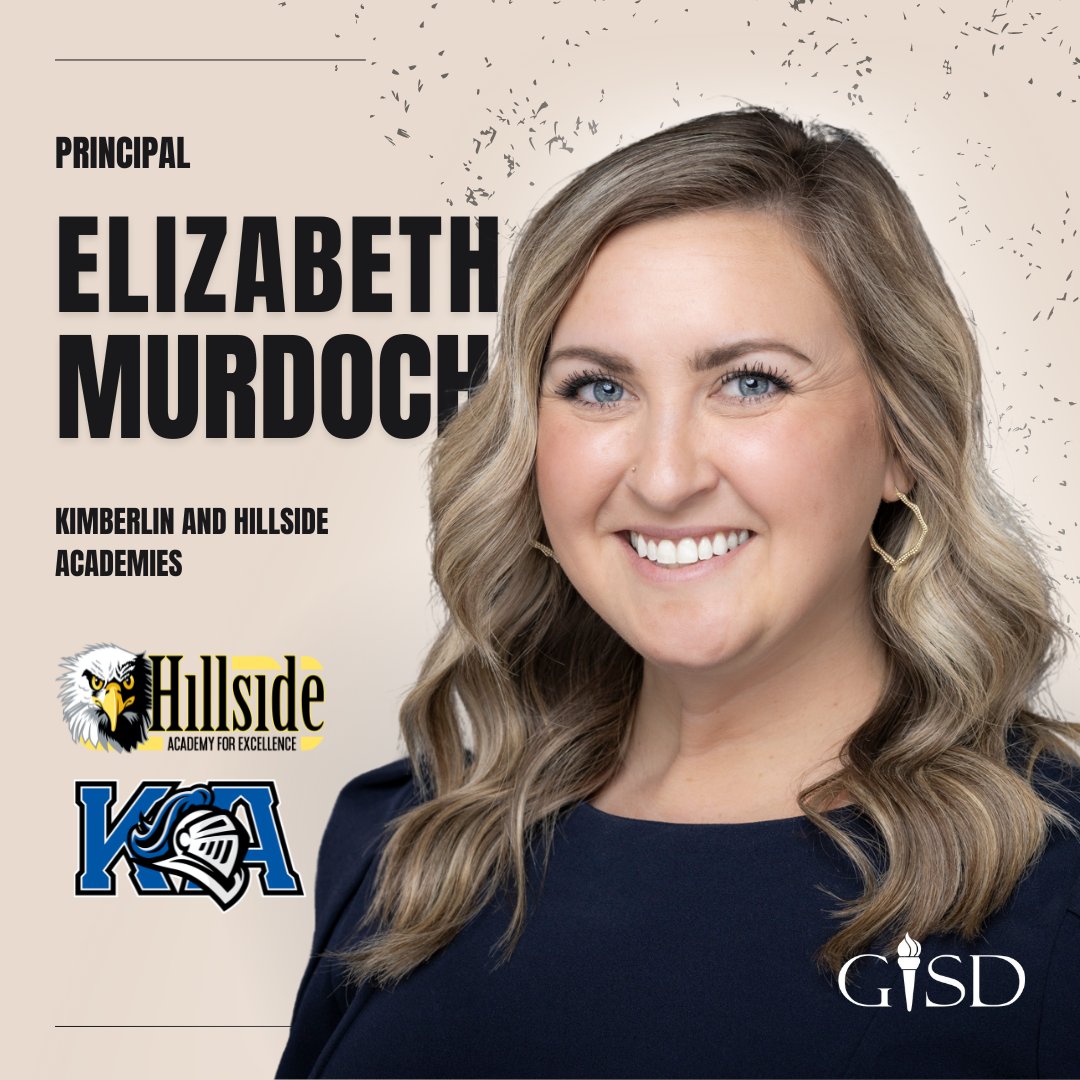 PRINCIPAL

ELIZABETH MURDOCH

KIMBERLIN AND HILLSIDE ACADEMIES

Hillside
ACADEMY FOR EXCELLENCE

KA

GISD